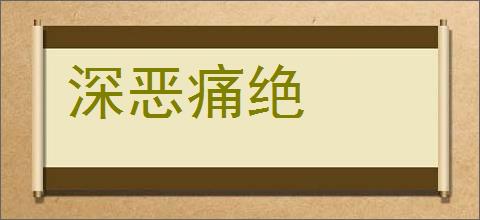 深恶痛绝